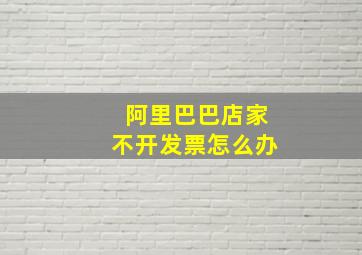 阿里巴巴店家
不开发票怎么办